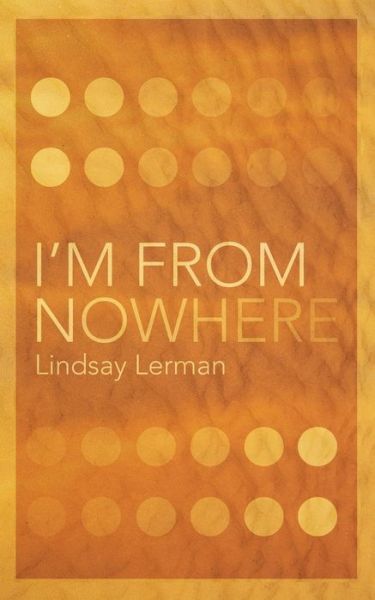 I'M FROM
NOWHERE
Lindsay Lerman